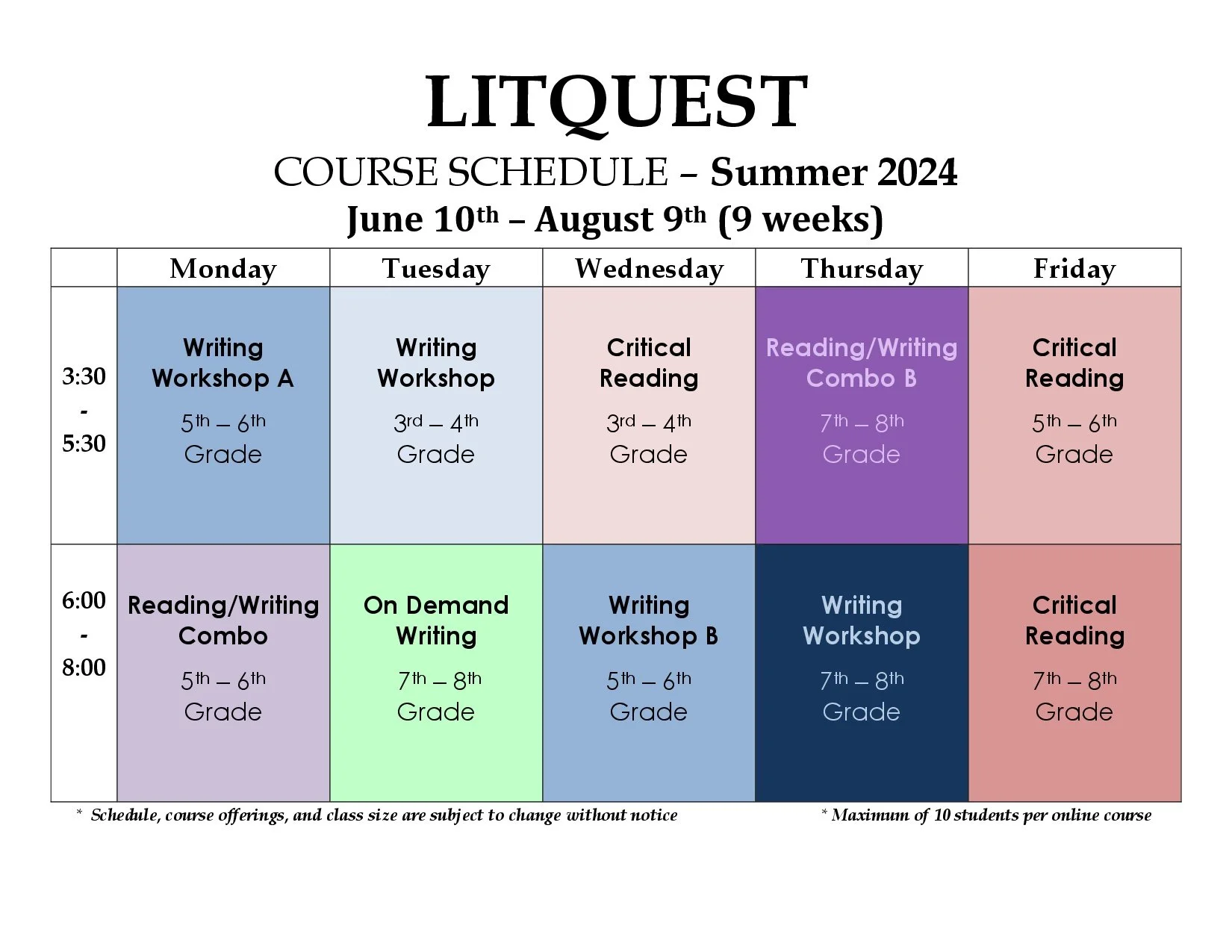 LITQUEST

COURSE SCHEDULE – Summer 2024

June 10th – August 9th (9 weeks)

| | Monday | Tuesday | Wednesday | Thursday | Friday |
|---|---|---|---|---|---|
| 3:30 - 5:30 | Writing Workshop A 5th – 6th Grade | Writing Workshop 3rd – 4th Grade | Critical Reading 3rd – 4th Grade | Reading/Writing Combo B 7th – 8th Grade | Critical Reading 5th – 6th Grade |
| 6:00 - 8:00 | Reading/Writing Combo 5th – 6th Grade | On Demand Writing 7th – 8th Grade | Writing Workshop B 5th – 6th Grade | Writing Workshop 7th – 8th Grade | Critical Reading 7th – 8th Grade |

* Schedule, course offerings, and class size are subject to change without notice

* Maximum of 10 students per online course